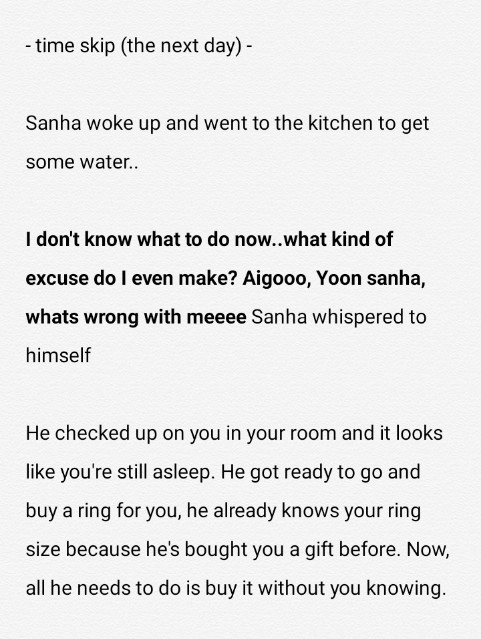 - time skip (the next day) -

Sanha woke up and went to the kitchen to get some water..

I don't know what to do now..what kind of excuse do I even make? Aigooo, Yoon sanha, whats wrong with meeee Sanha whispered to himself

He checked up on you in your room and it looks like you're still asleep. He got ready to go and buy a ring for you, he already knows your ring size because he's bought you a gift before. Now, all he needs to do is buy it without you knowing.